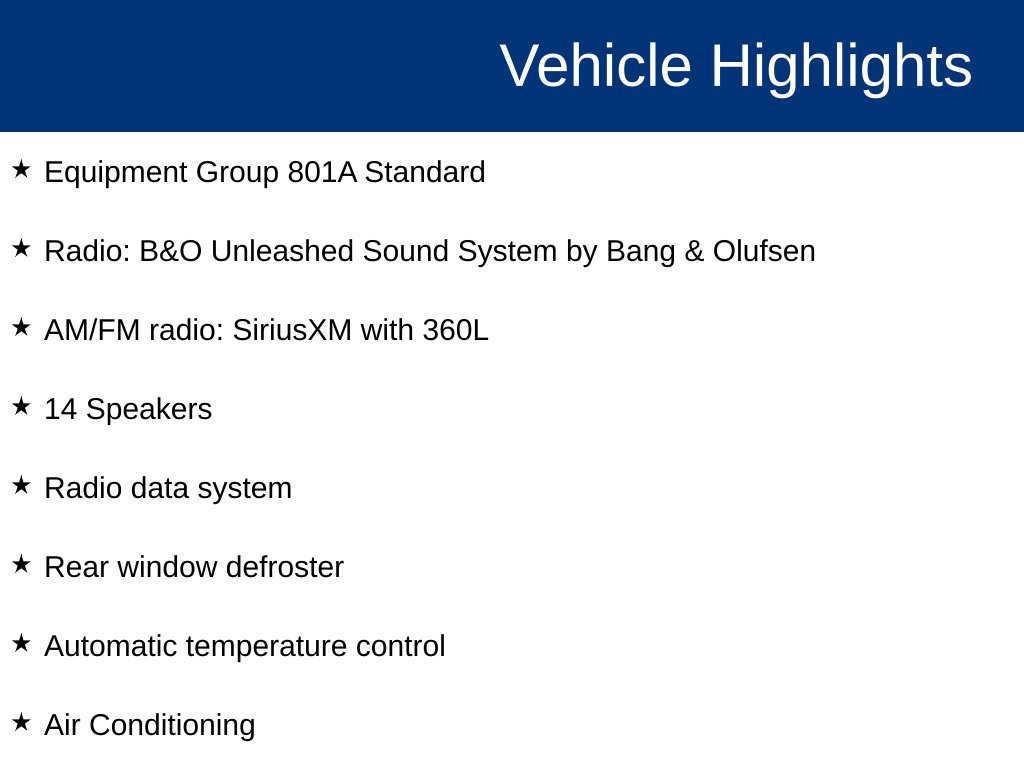 Vehicle Highlights

★ Equipment Group 801A Standard

★ Radio: B&O Unleashed Sound System by Bang & Olufsen

★ AM/FM radio: SiriusXM with 360L

★ 14 Speakers

★ Radio data system

★ Rear window defroster

★ Automatic temperature control

★ Air Conditioning